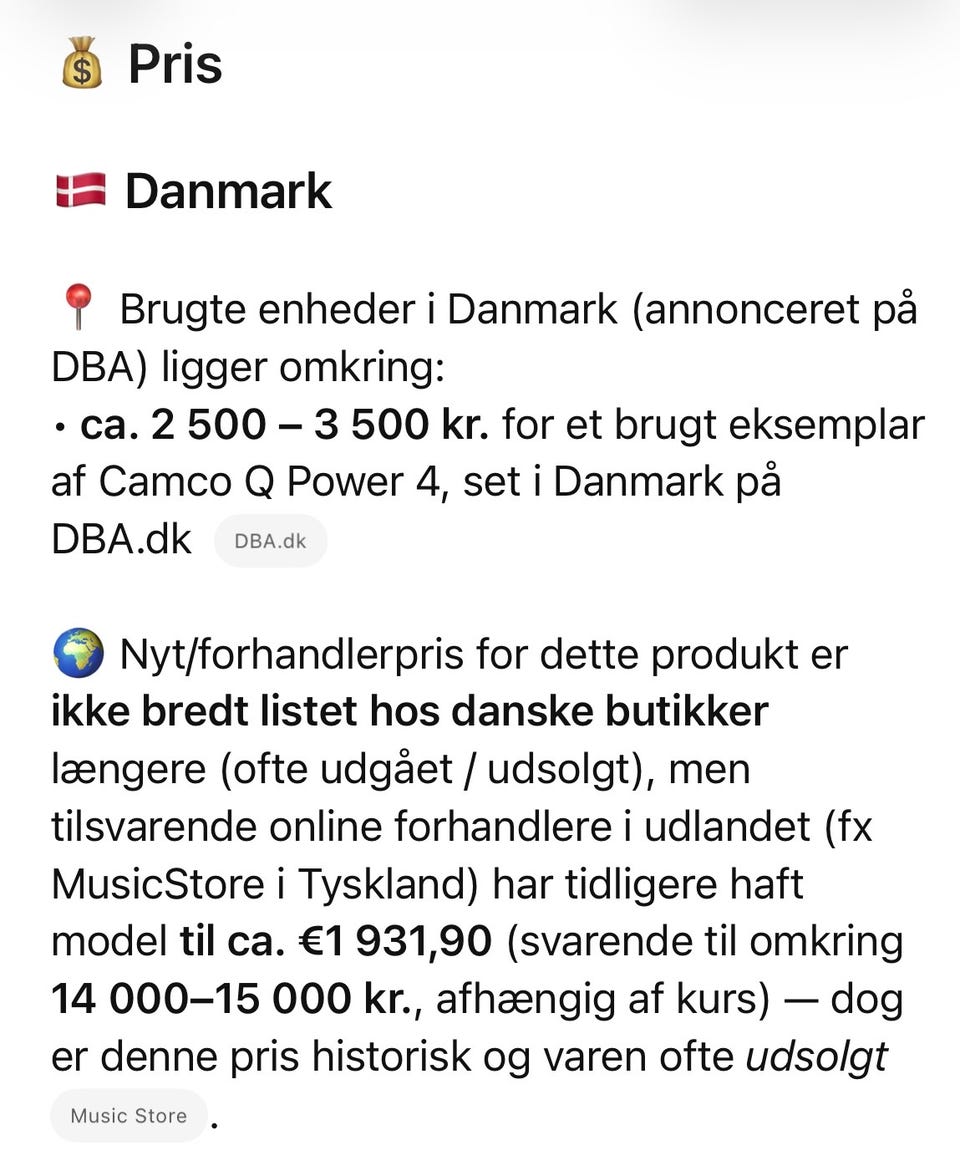 💰 Pris

🇩🇰 Danmark

📍 Brugte enheder i Danmark (annonceret på DBA) ligger omkring:
• ca. 2 500 – 3 500 kr. for et brugt eksemplar af Camco Q Power 4, set i Danmark på DBA.dk DBA.dk

🌍 Nyt/forhandlerpris for dette produkt er ikke bredt listet hos danske butikker længere (ofte udgået / udsolgt), men tilsvarende online forhandlere i udlandet (fx MusicStore i Tyskland) har tidligere haft model til ca. €1 931,90 (svarende til omkring 14 000–15 000 kr., afhængig af kurs) — dog er denne pris historisk og varen ofte udsolgt Music Store.